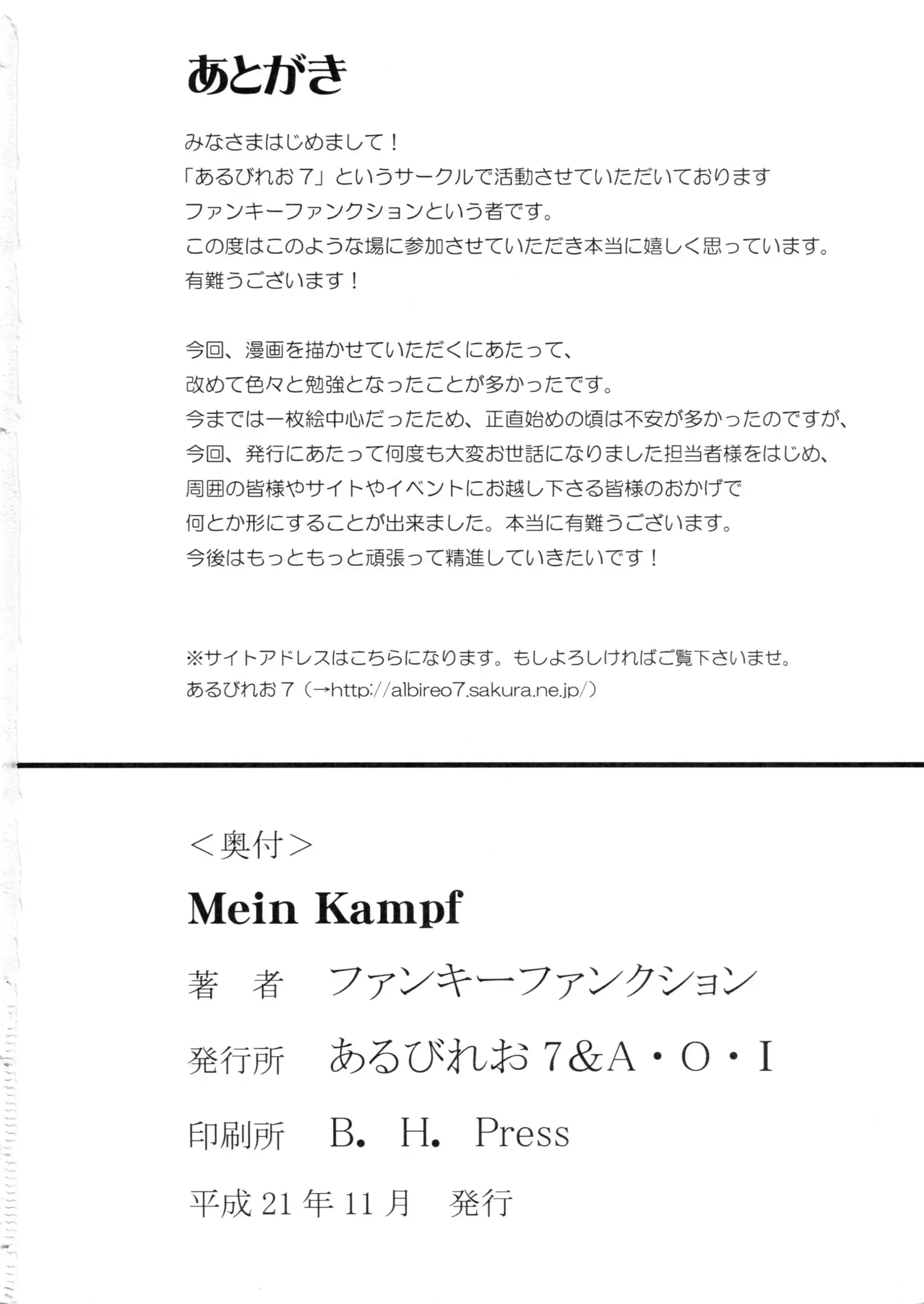 あとがき

みなさまはじめまして！
「あるびれお７」というサークルで活動させていただいております
ファンキーファンクションという者です。
この度はこのような場に参加させていただき本当に嬉しく思っています。
有難うございます！

今回、漫画を描かせていただくにあたって、
改めて色々と勉強となったことが多かったです。
今までは一枚絵中心だったため、正直始めの頃は不安が多かったのですが、
今回、発行にあたって何度も大変お世話になりました担当者様をはじめ、
周囲の皆様やサイトやイベントにお越し下さる皆様のおかげで
何とか形にすることが出来ました。本当に有難うございます。
今後はもっともっと頑張って精進していきたいです！

※サイトアドレスはこちらになります。もしよろしければご覧下さいませ。
あるびれお７（→http://albireo7.sakura.ne.jp/）

＜奥付＞
Mein Kampf
著　者　ファンキーファンクション
発行所　あるびれお７&A・O・I
印刷所　B. H. Press
平成21年11月　発行